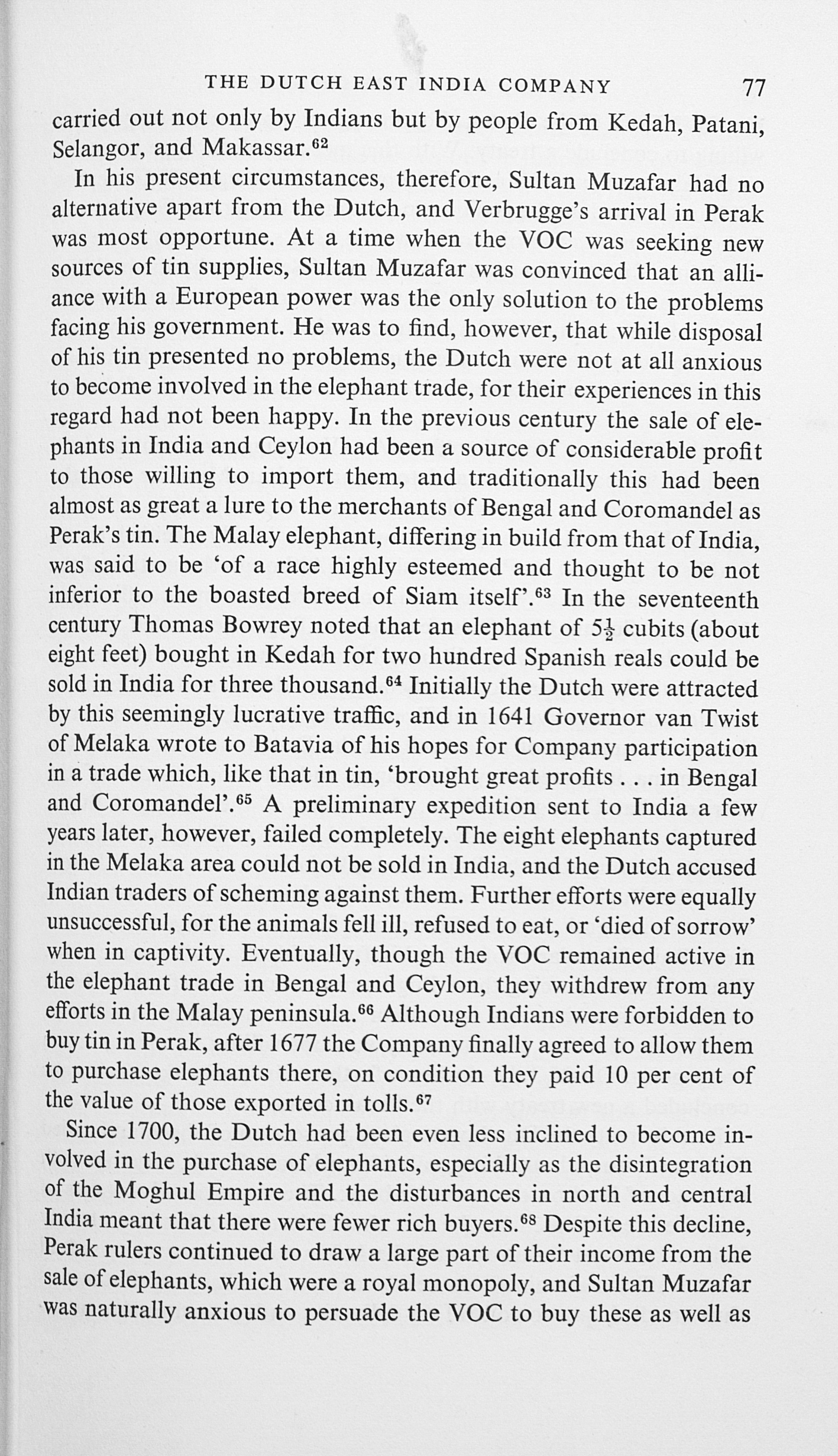 THE DUTCH EAST INDIA COMPANY 77

carried out not only by Indians but by people from Kedah, Patani, Selangor, and Makassar.$^{62}$

In his present circumstances, therefore, Sultan Muzafar had no alternative apart from the Dutch, and Verbrugge's arrival in Perak was most opportune. At a time when the VOC was seeking new sources of tin supplies, Sultan Muzafar was convinced that an alliance with a European power was the only solution to the problems facing his government. He was to find, however, that while disposal of his tin presented no problems, the Dutch were not at all anxious to become involved in the elephant trade, for their experiences in this regard had not been happy. In the previous century the sale of elephants in India and Ceylon had been a source of considerable profit to those willing to import them, and traditionally this had been almost as great a lure to the merchants of Bengal and Coromandel as Perak's tin. The Malay elephant, differing in build from that of India, was said to be 'of a race highly esteemed and thought to be not inferior to the boasted breed of Siam itself'.$^{63}$ In the seventeenth century Thomas Bowrey noted that an elephant of $5\frac{1}{2}$ cubits (about eight feet) bought in Kedah for two hundred Spanish reals could be sold in India for three thousand.$^{64}$ Initially the Dutch were attracted by this seemingly lucrative traffic, and in 1641 Governor van Twist of Melaka wrote to Batavia of his hopes for Company participation in a trade which, like that in tin, 'brought great profits . . . in Bengal and Coromandel'.$^{65}$ A preliminary expedition sent to India a few years later, however, failed completely. The eight elephants captured in the Melaka area could not be sold in India, and the Dutch accused Indian traders of scheming against them. Further efforts were equally unsuccessful, for the animals fell ill, refused to eat, or 'died of sorrow' when in captivity. Eventually, though the VOC remained active in the elephant trade in Bengal and Ceylon, they withdrew from any efforts in the Malay peninsula.$^{66}$ Although Indians were forbidden to buy tin in Perak, after 1677 the Company finally agreed to allow them to purchase elephants there, on condition they paid 10 per cent of the value of those exported in tolls.$^{67}$

Since 1700, the Dutch had been even less inclined to become involved in the purchase of elephants, especially as the disintegration of the Moghul Empire and the disturbances in north and central India meant that there were fewer rich buyers.$^{68}$ Despite this decline, Perak rulers continued to draw a large part of their income from the sale of elephants, which were a royal monopoly, and Sultan Muzafar was naturally anxious to persuade the VOC to buy these as well as